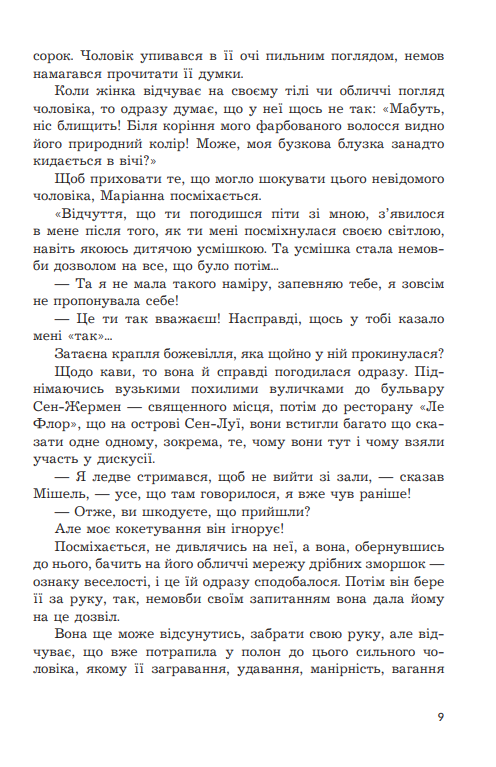 сорок. Чоловік упивався в її очі пильним поглядом, немов намагався прочитати її думки.

Коли жінка відчуває на своєму тілі чи обличчі погляд чоловіка, то одразу думає, що у неї щось не так: «Мабуть, ніс блищить! Біля коріння мого фарбованого волосся видно його природний колір! Може, моя бузкова блузка занадто кидається в вічі?»

Щоб приховати те, що могло шокувати цього невідомого чоловіка, Маріанна посміхається.

«Відчуття, що ти погодишся піти зі мною, з'явилося в мене після того, як ти мені посміхнулася своєю світлою, навіть якоюсь дитячою усмішкою. Та усмішка стала немовби дозволом на все, що було потім...

— Та я не мала такого наміру, запевняю тебе, я зовсім не пропонувала себе!

— Це ти так вважаєш! Насправді, щось у тобі казало мені «так»...

Затаєна крапля божевілля, яка щойно у ній прокинулася?

Щодо кави, то вона й справді погодилася одразу. Піднімаючись вузькими похилими вуличками до бульвару Сен-Жермен — священного місця, потім до ресторану «Ле Флор», що на острові Сен-Луї, вони встигли багато що сказати одне одному, зокрема, те, чому вони тут і чому взяли участь у дискусії.

— Я ледве стримався, щоб не вийти зі зали, — сказав Мішель, — усе, що там говорилося, я вже чув раніше!

— Отже, ви шкодуєте, що прийшли?

Але моє кокетування він ігнорує!

Посміхається, не дивлячись на неї, а вона, обернувшись до нього, бачить на його обличчі мережу дрібних зморшок — ознаку веселості, і це їй одразу сподобалося. Потім він бере її за руку, так, немовби своїм запитанням вона дала йому на це дозвіл.

Вона ще може відсунутись, забрати свою руку, але відчуває, що вже потрапила у полон до цього сильного чоловіка, якому її загравання, удавання, манірність, вагання

9